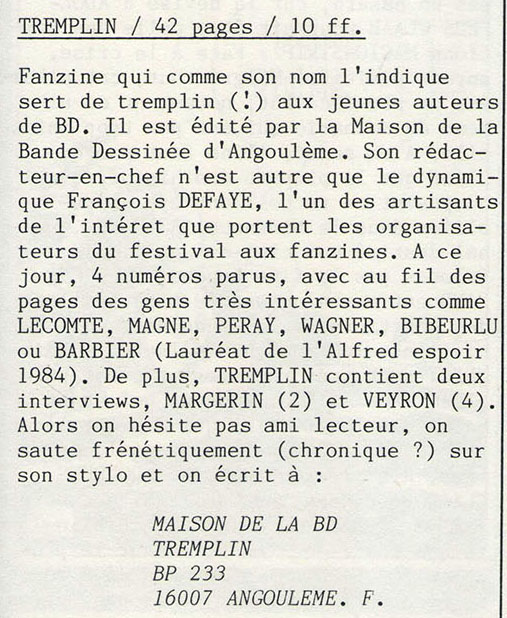 TREMPLIN / 42 pages / 10 ff.

Fanzine qui comme son nom l'indique sert de tremplin (!) aux jeunes auteurs de BD. Il est édité par la Maison de la Bande Dessinée d'Angoulème. Son rédacteur-en-chef n'est autre que le dynamique François DEFAYE, l'un des artisants de l'intéret que portent les organisateurs du festival aux fanzines. A ce jour, 4 numéros parus, avec au fil des pages des gens très intéressants comme LECOMTE, MAGNE, PERAY, WAGNER, BIBEURLU ou BARBIER (Lauréat de l'Alfred espoir 1984). De plus, TREMPLIN contient deux interviews, MARGERIN (2) et VEYRON (4). Alors on hésite pas ami lecteur, on saute frénétiquement (chronique ?) sur son stylo et on écrit à :

MAISON DE LA BD
TREMPLIN
BP 233
16007 ANGOULEME. F.